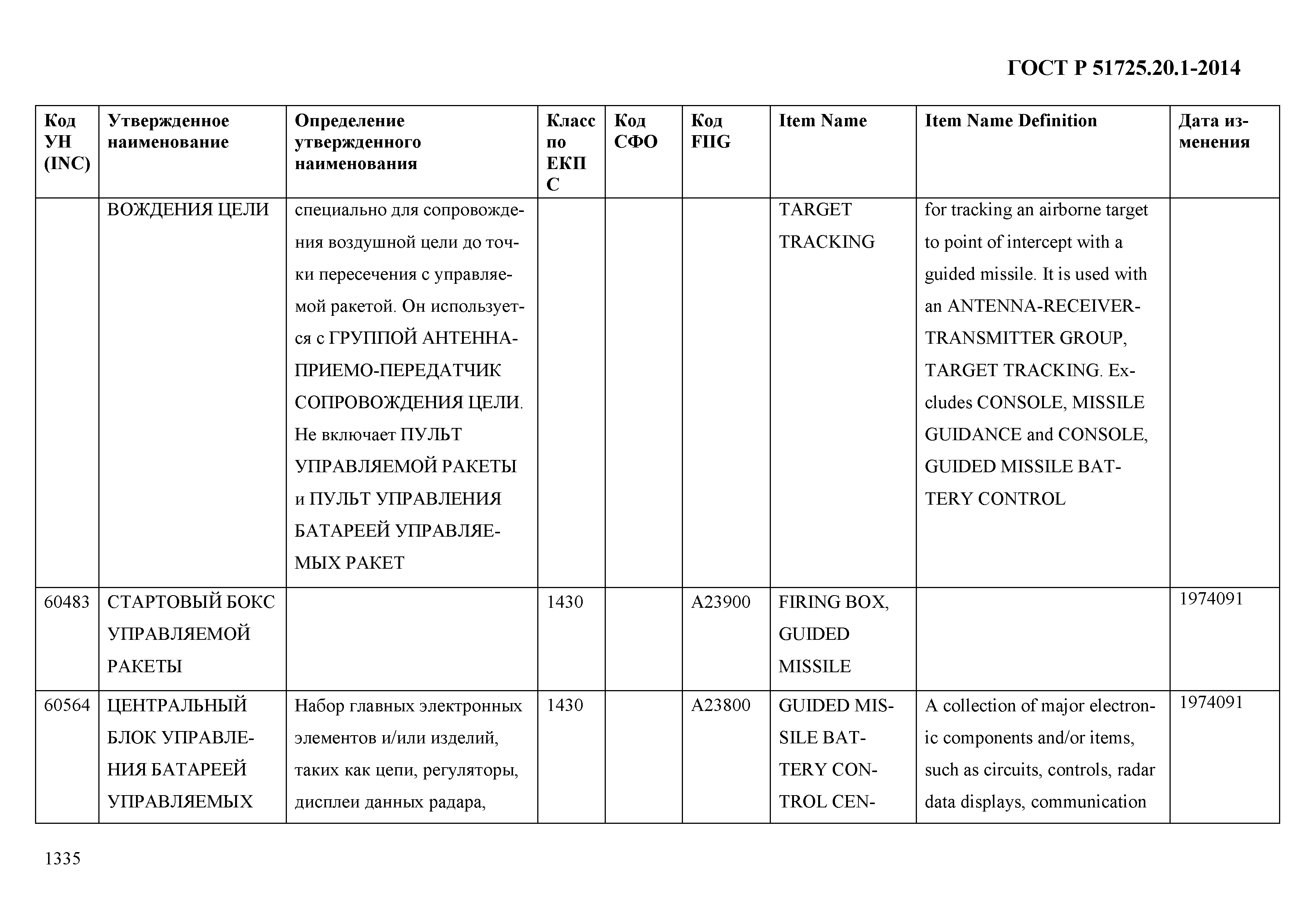 ГОСТ Р 51725.20.1-2014

| Код УН (INC) | Утвержденное наименование | Определение утвержденного наименования | Класс по ЕКПС | Код СФО | Код FIIG | Item Name | Item Name Definition | Дата изменения |
|---|---|---|---|---|---|---|---|---|
| | ВОЖДЕНИЯ ЦЕЛИ | специально для сопровождения воздушной цели до точки пересечения с управляемой ракетой. Он используется с ГРУППОЙ АНТЕННА-ПРИЕМО-ПЕРЕДАТЧИК СОПРОВОЖДЕНИЯ ЦЕЛИ. Не включает ПУЛЬТ УПРАВЛЯЕМОЙ РАКЕТЫ и ПУЛЬТ УПРАВЛЕНИЯ БАТАРЕЕЙ УПРАВЛЯЕМЫХ РАКЕТ | | | | TARGET TRACKING | for tracking an airborne target to point of intercept with a guided missile. It is used with an ANTENNA-RECEIVER-TRANSMITTER GROUP, TARGET TRACKING. Excludes CONSOLE, MISSILE GUIDANCE and CONSOLE, GUIDED MISSILE BATTERY CONTROL | |
| 60483 | СТАРТОВЫЙ БОКС УПРАВЛЯЕМОЙ РАКЕТЫ | | 1430 | | A23900 | FIRING BOX, GUIDED MISSILE | | 1974091 |
| 60564 | ЦЕНТРАЛЬНЫЙ БЛОК УПРАВЛЕНИЯ БАТАРЕЕЙ УПРАВЛЯЕМЫХ | Набор главных электронных элементов и/или изделий, таких как цепи, регуляторы, дисплеи данных радара, | 1430 | | A23800 | GUIDED MISSILE BATTERY CONTROL CEN- | A collection of major electronic components and/or items, such as circuits, controls, radar data displays, communication | 1974091 |

1335